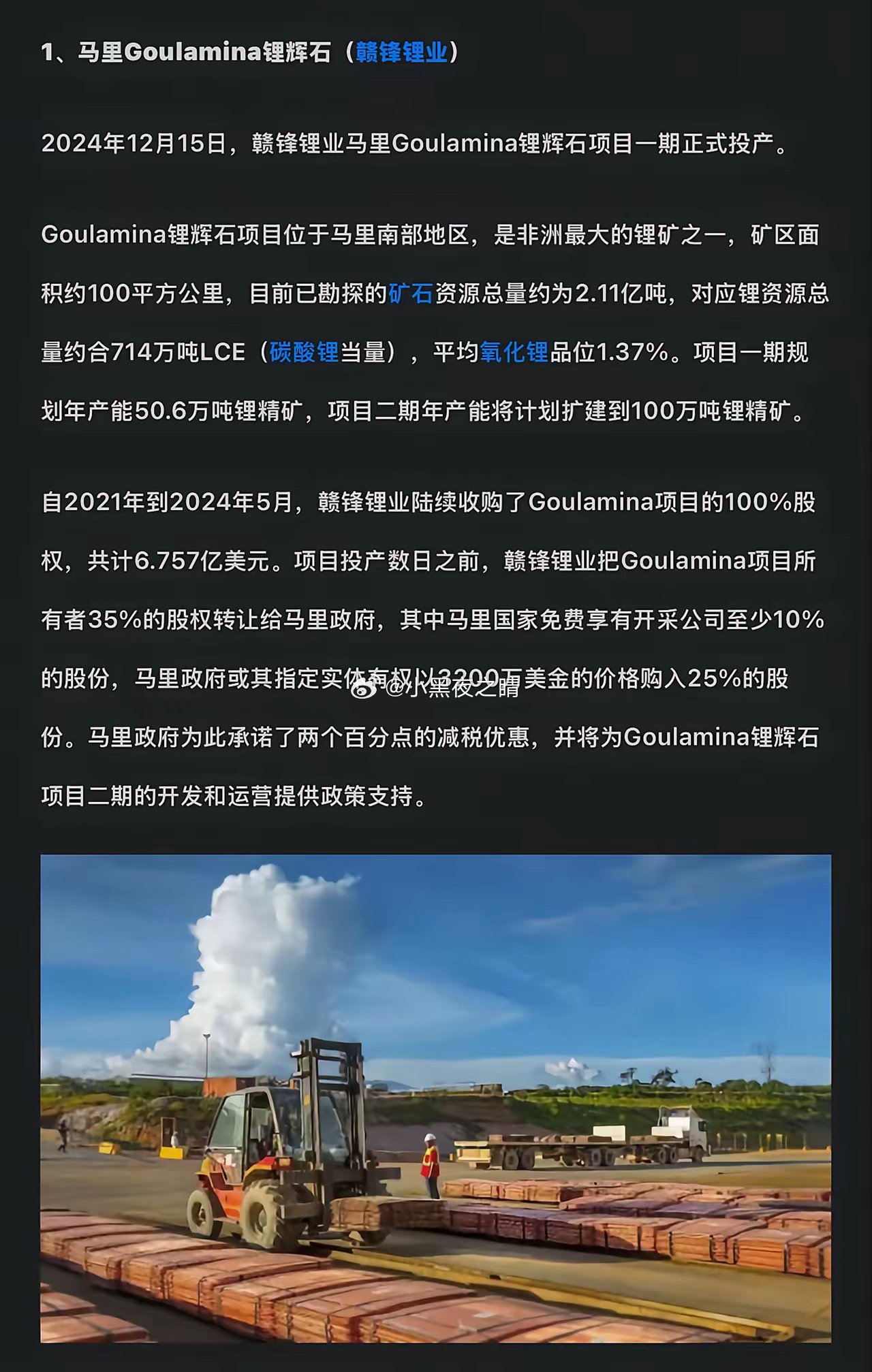 1、马里Goulamina锂辉石（赣锋锂业）

2024年12月15日，赣锋锂业马里Goulamina锂辉石项目一期正式投产。

Goulamina锂辉石项目位于马里南部地区，是非洲最大的锂矿之一，矿区面积约100平方公里，目前已勘探的矿石资源总量约为2.11亿吨，对应锂资源总量约合714万吨LCE（碳酸锂当量），平均氧化锂品位1.37%。项目一期规划年产能50.6万吨锂精矿，项目二期年产能将计划扩建到100万吨锂精矿。

自2021年到2024年5月，赣锋锂业陆续收购了Goulamina项目的100%股权，共计6.757亿美元。项目投产数日之前，赣锋锂业把Goulamina项目所有者35%的股权转让给马里政府，其中马里国家免费享有开采公司至少10%的股份，马里政府或其指定实体有权以3200万美金的价格购入25%的股份。马里政府为此承诺了两个百分点的减税优惠，并将为Goulamina锂辉石项目二期的开发和运营提供政策支持。

@小黑夜之睛